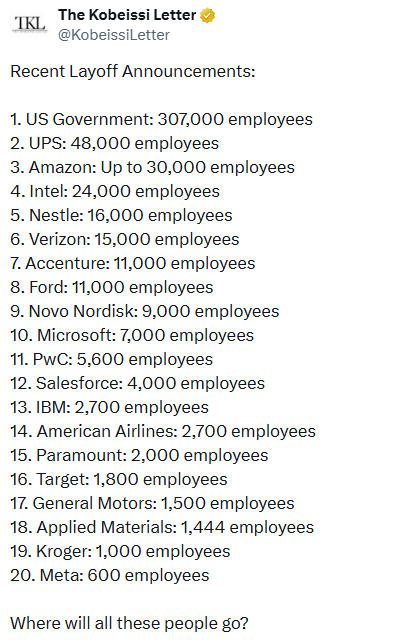 TKL

The Kobeissi Letter
@KobeissiLetter

Recent Layoff Announcements:

1. US Government: 307,000 employees
2. UPS: 48,000 employees
3. Amazon: Up to 30,000 employees
4. Intel: 24,000 employees
5. Nestle: 16,000 employees
6. Verizon: 15,000 employees
7. Accenture: 11,000 employees
8. Ford: 11,000 employees
9. Novo Nordisk: 9,000 employees
10. Microsoft: 7,000 employees
11. PwC: 5,600 employees
12. Salesforce: 4,000 employees
13. IBM: 2,700 employees
14. American Airlines: 2,700 employees
15. Paramount: 2,000 employees
16. Target: 1,800 employees
17. General Motors: 1,500 employees
18. Applied Materials: 1,444 employees
19. Kroger: 1,000 employees
20. Meta: 600 employees

Where will all these people go?